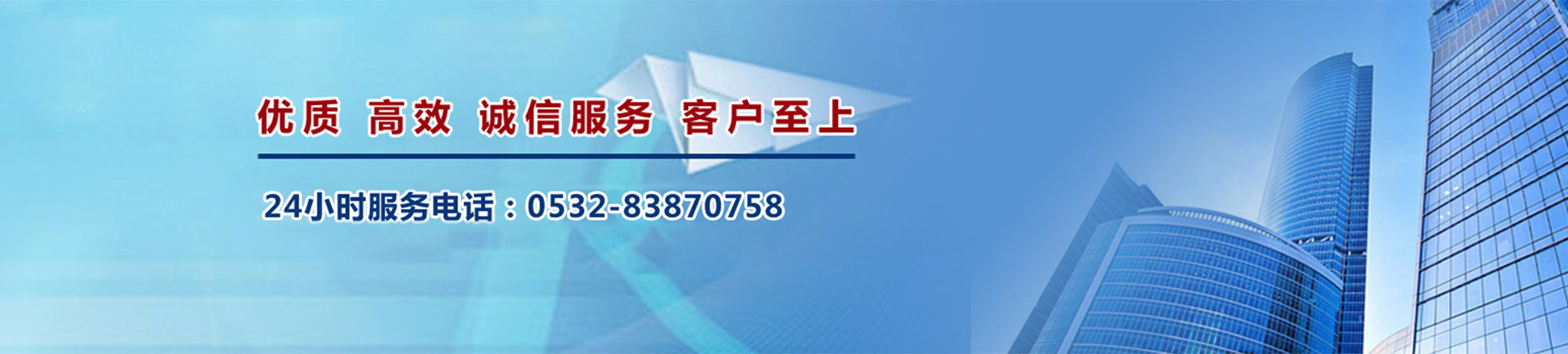 优质 高效 诚信服务 客户至上

24小时服务电话：0532-83870758